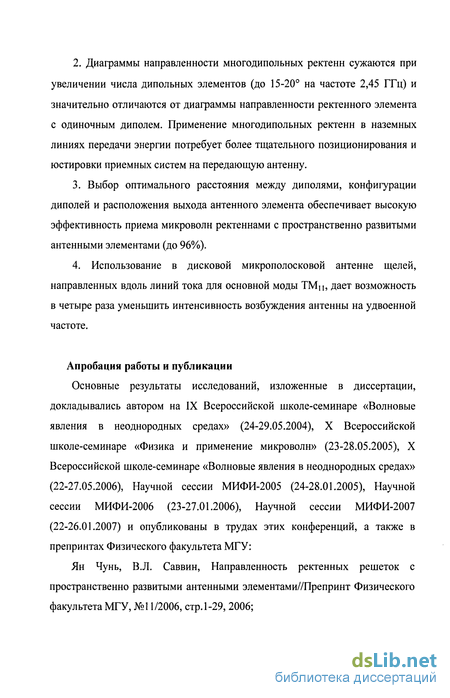 2. Диаграммы направленности многодипольных ректенн сужаются при увеличении числа дипольных элементов (до 15-20° на частоте 2,45 ГГц) и значительно отличаются от диаграммы направленности ректенного элемента с одиночным диполем. Применение многодипольных ректенн в наземных линиях передачи энергии потребует более тщательного позиционирования и юстировки приемных систем на передающую антенну.

3. Выбор оптимального расстояния между диполями, конфигурации диполей и расположения выхода антенного элемента обеспечивает высокую эффективность приема микроволн ректеннами с пространственно развитыми антенными элементами (до 96%).

4. Использование в дисковой микрополосковой антенне щелей, направленных вдоль линий тока для основной моды $TM_{11}$, дает возможность в четыре раза уменьшить интенсивность возбуждения антенны на удвоенной частоте.

Апробация работы и публикации

Основные результаты исследований, изложенные в диссертации, докладывались автором на IX Всероссийской школе-семинаре «Волновые явления в неоднородных средах» (24-29.05.2004), X Всероссийской школе-семинаре «Физика и применение микроволн» (23-28.05.2005), X Всероссийской школе-семинаре «Волновые явления в неоднородных средах» (22-27.05.2006), Научной сессии МИФИ-2005 (24-28.01.2005), Научной сессии МИФИ-2006 (23-27.01.2006), Научной сессии МИФИ-2007 (22-26.01.2007) и опубликованы в трудах этих конференций, а также в препринтах Физического факультета МГУ:

Ян Чунь, В.Л. Саввин, Направленность ректенных решеток с пространственно развитыми антенными элементами//Препринт Физического факультета МГУ, №11/2006, стр.1-29, 2006;

dsLib.net
библиотека диссертаций